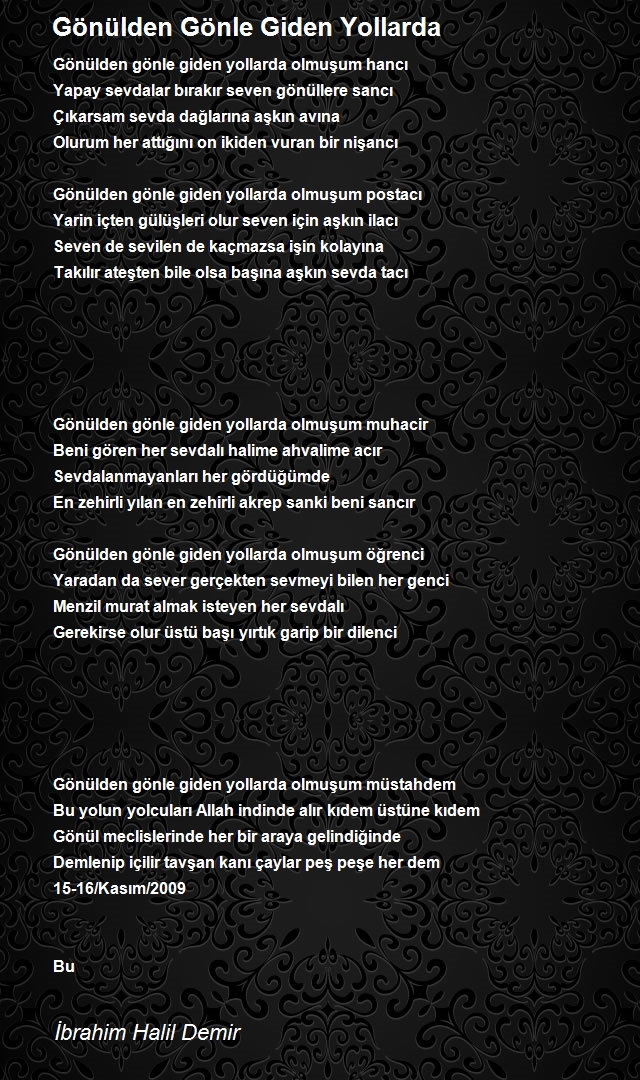 Gönülden Gönle Giden Yollarda

Gönülden gönle giden yollarda olmuşum hancı
Yapay sevdalar bırakır seven gönüllere sancı
Çıkarsam sevda dağlarına aşkın avına
Olurum her attığını on ikiden vuran bir nişancı

Gönülden gönle giden yollarda olmuşum postacı
Yarin içten gülüşleri olur seven için aşkın ilacı
Seven de sevilen de kaçmazsa işin kolayına
Takılır ateşten bile olsa başına aşkın sevda tacı

Gönülden gönle giden yollarda olmuşum muhacir
Beni gören her sevdalı halime ahvalime acır
Sevdalanmayanları her gördüğümde
En zehirli yılan en zehirli akrep sanki beni sancır

Gönülden gönle giden yollarda olmuşum öğrenci
Yaradan da sever gerçekten sevmeyi bilen her genci
Menzil murat almak isteyen her sevdalı
Gerekirse olur üstü başı yırtık garip bir dilenci

Gönülden gönle giden yollarda olmuşum müstahdem
Bu yolun yolcuları Allah indinde alır kıdem üstüne kıdem
Gönül meclislerinde her bir araya gelindiğinde
Demlenip içilir tavşan kanı çaylar peş peşe her dem
15-16/Kasım/2009

Bu

İbrahim Halil Demir